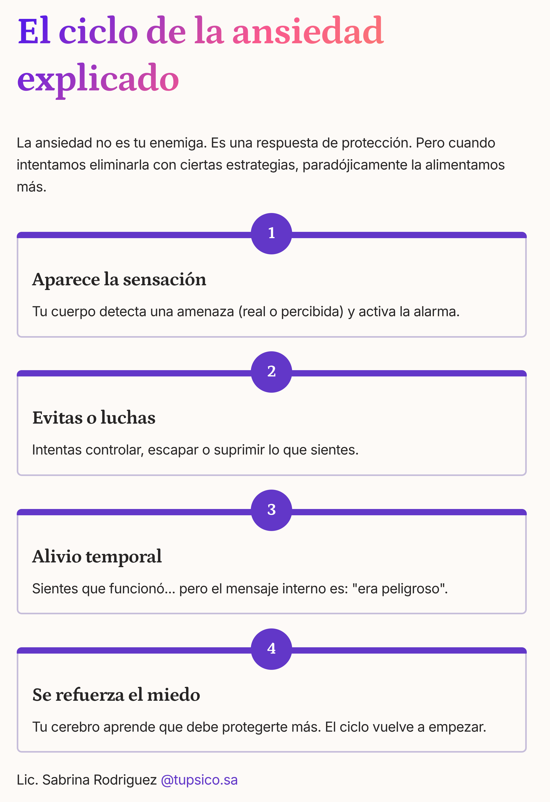 El ciclo de la ansiedad explicado

La ansiedad no es tu enemiga. Es una respuesta de protección. Pero cuando intentamos eliminarla con ciertas estrategias, paradójicamente la alimentamos más.

1

Aparece la sensación

Tu cuerpo detecta una amenaza (real o percibida) y activa la alarma.

2

Evitas o luchas

Intentas controlar, escapar o suprimir lo que sientes.

3

Alivio temporal

Sientes que funcionó... pero el mensaje interno es: "era peligroso".

4

Se refuerza el miedo

Tu cerebro aprende que debe protegerte más. El ciclo vuelve a empezar.

Lic. Sabrina Rodriguez @tupsico.sa